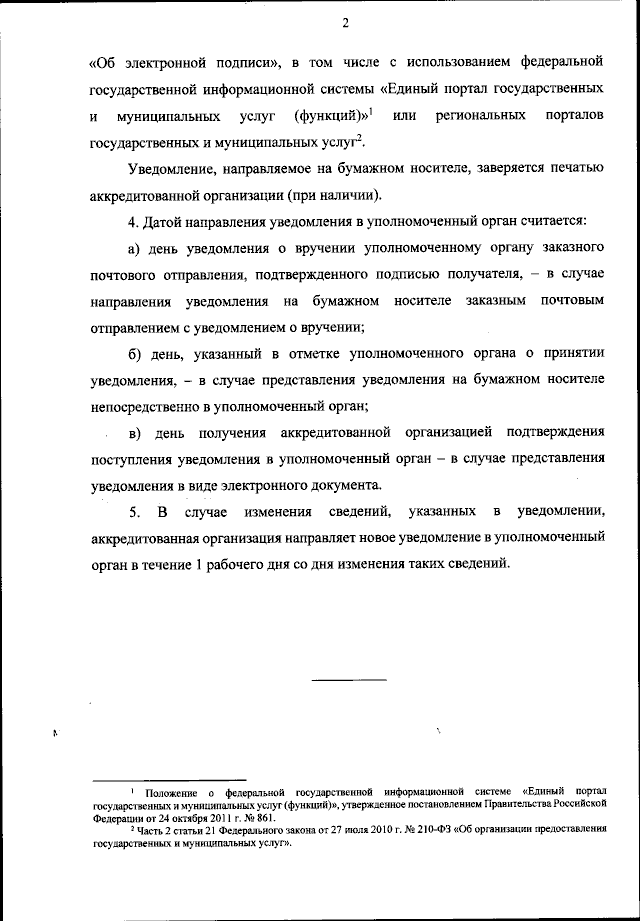 2

«Об электронной подписи», в том числе с использованием федеральной государственной информационной системы «Единый портал государственных и муниципальных услуг (функций)»$^1$ или региональных порталов государственных и муниципальных услуг$^2$.

Уведомление, направляемое на бумажном носителе, заверяется печатью аккредитованной организации (при наличии).

4. Датой направления уведомления в уполномоченный орган считается:

а) день уведомления о вручении уполномоченному органу заказного почтового отправления, подтвержденного подписью получателя, – в случае направления уведомления на бумажном носителе заказным почтовым отправлением с уведомлением о вручении;

б) день, указанный в отметке уполномоченного органа о принятии уведомления, – в случае представления уведомления на бумажном носителе непосредственно в уполномоченный орган;

в) день получения аккредитованной организацией подтверждения поступления уведомления в уполномоченный орган – в случае представления уведомления в виде электронного документа.

5. В случае изменения сведений, указанных в уведомлении, аккредитованная организация направляет новое уведомление в уполномоченный орган в течение 1 рабочего дня со дня изменения таких сведений.

$^1$ Положение о федеральной государственной информационной системе «Единый портал государственных и муниципальных услуг (функций)», утвержденное постановлением Правительства Российской Федерации от 24 октября 2011 г. № 861.
$^2$ Часть 2 статьи 21 Федерального закона от 27 июля 2010 г. № 210-ФЗ «Об организации предоставления государственных и муниципальных услуг».